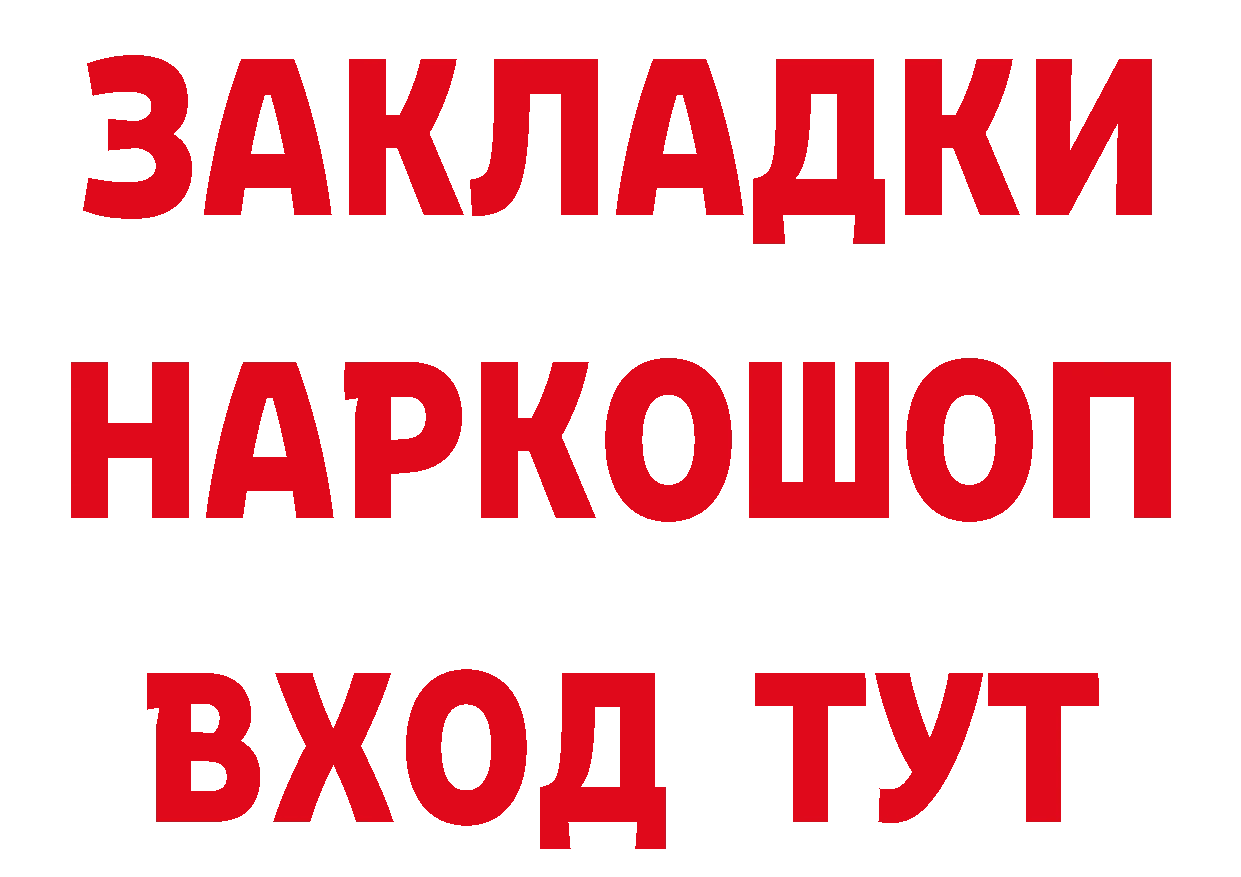 ЗАКЛАДКИ НАРКОШОП ВХОД ТУТ